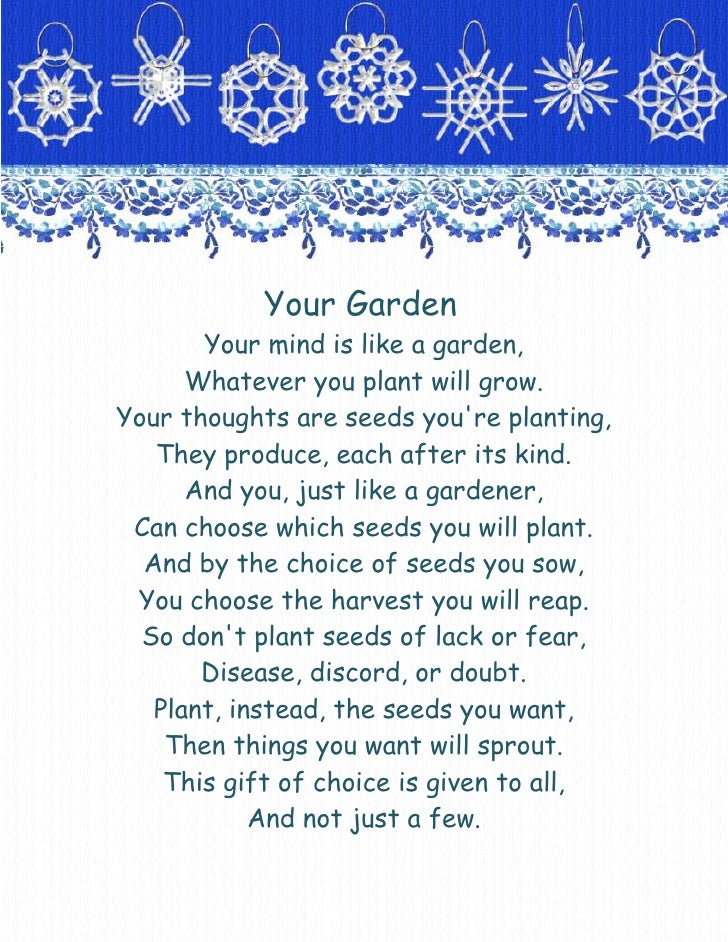 Your Garden

Your mind is like a garden,
Whatever you plant will grow.
Your thoughts are seeds you're planting,
They produce, each after its kind.
And you, just like a gardener,
Can choose which seeds you will plant.
And by the choice of seeds you sow,
You choose the harvest you will reap.
So don't plant seeds of lack or fear,
Disease, discord, or doubt.
Plant, instead, the seeds you want,
Then things you want will sprout.
This gift of choice is given to all,
And not just a few.